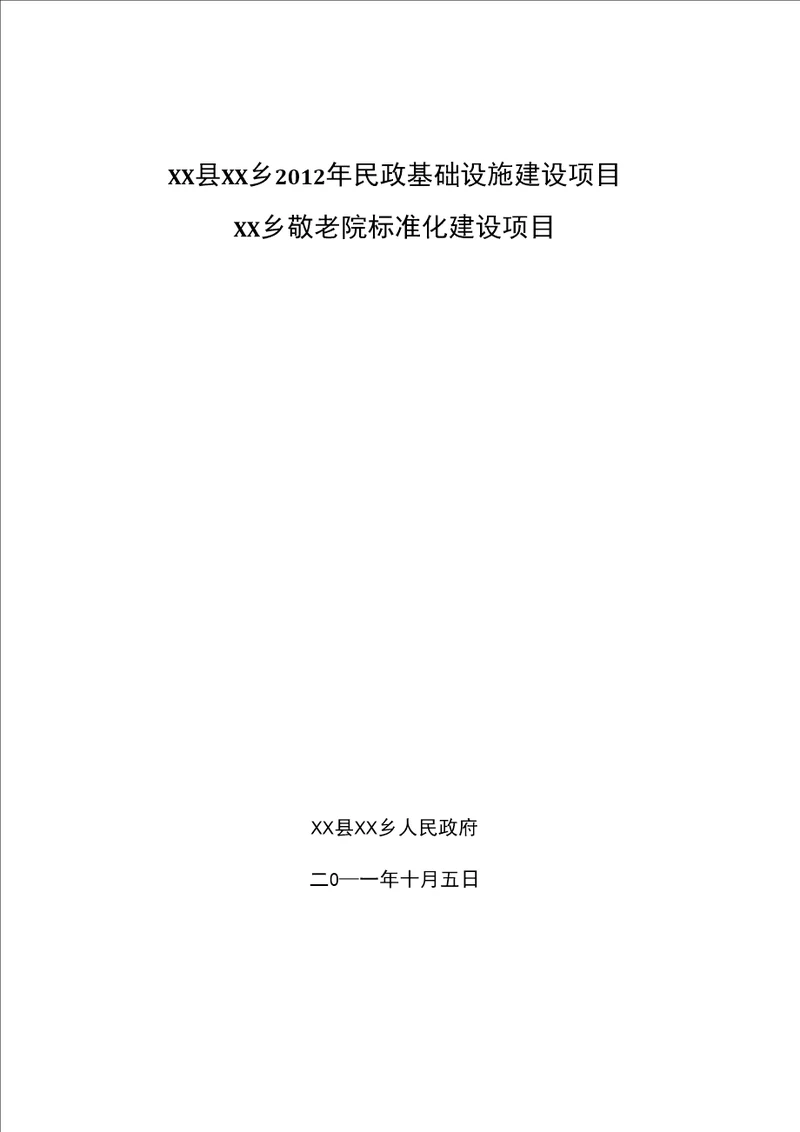 XX县XX乡2012年民政基础设施建设项目

XX乡敬老院标准化建设项目

XX县XX乡人民政府

二0一一年十月五日